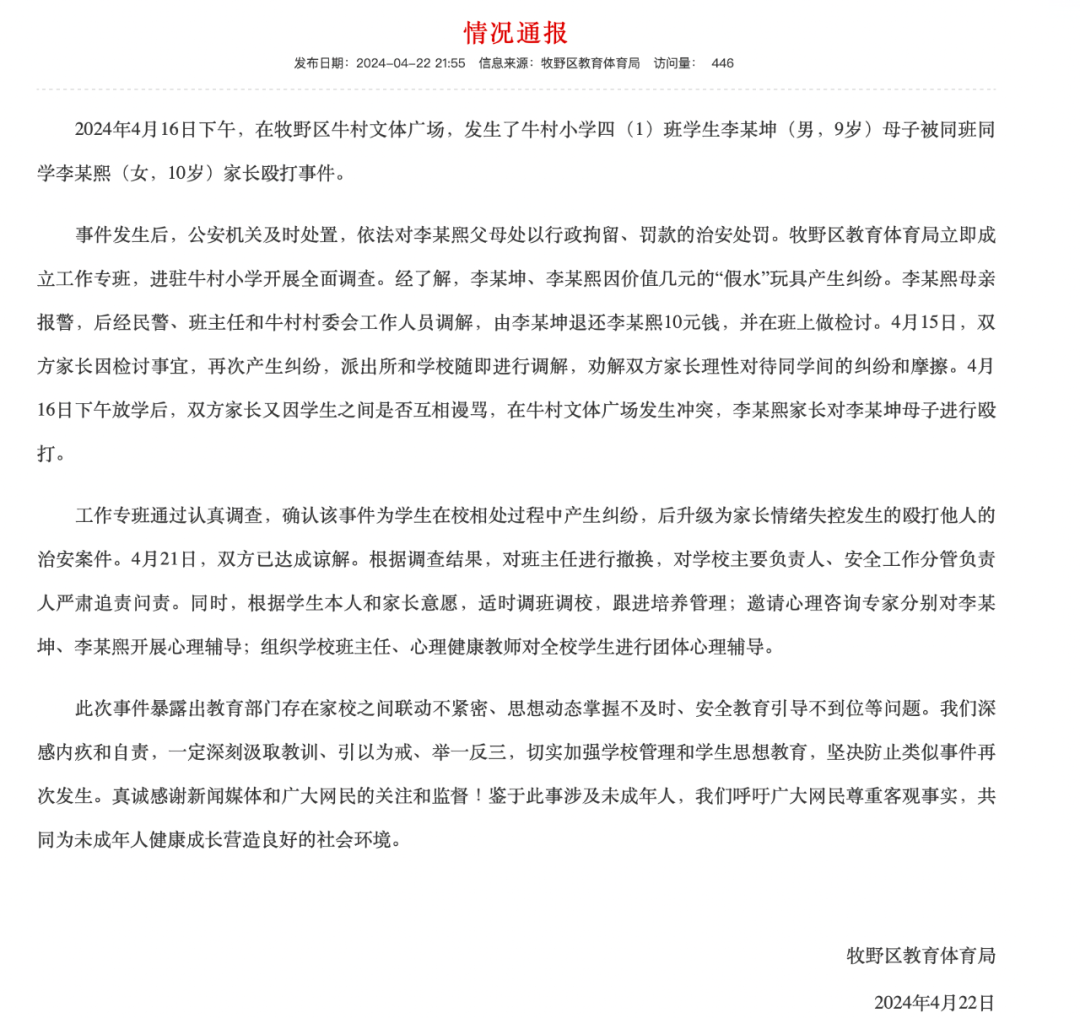 情况通报

发布日期：2024-04-22 21:55　信息来源：牧野区教育体育局　访问量：　446

2024年4月16日下午，在牧野区牛村文体广场，发生了牛村小学四（1）班学生李某坤（男，9岁）母子被同班同学李某熙（女，10岁）家长殴打事件。

事件发生后，公安机关及时处置，依法对李某熙父母处以行政拘留、罚款的治安处罚。牧野区教育体育局立即成立工作专班，进驻牛村小学开展全面调查。经了解，李某坤、李某熙因价值几元的“假水”玩具产生纠纷。李某熙母亲报警，后经民警、班主任和牛村村委会工作人员调解，由李某坤退还李某熙10元钱，并在班上做检讨。4月15日，双方家长因检讨事宜，再次产生纠纷，派出所和学校随即进行调解，劝解双方家长理性对待同学间的纠纷和摩擦。4月16日下午放学后，双方家长又因学生之间是否互相谩骂，在牛村文体广场发生冲突，李某熙家长对李某坤母子进行殴打。

工作专班通过认真调查，确认该事件为学生在校相处过程中产生纠纷，后升级为家长情绪失控发生的殴打他人的治安案件。4月21日，双方已达成谅解。根据调查结果，对班主任进行撤换，对学校主要负责人、安全工作分管负责人严肃追责问责。同时，根据学生本人和家长意愿，适时调班调校，跟进培养管理；邀请心理咨询专家分别对李某坤、李某熙开展心理辅导；组织学校班主任、心理健康教师对全校学生进行团体心理辅导。

此次事件暴露出教育部门存在家校之间联动不紧密、思想动态掌握不及时、安全教育引导不到位等问题。我们深感内疚和自责，一定深刻汲取教训、引以为戒、举一反三，切实加强学校管理和学生思想教育，坚决防止类似事件再次发生。真诚感谢新闻媒体和广大网民的关注和监督！鉴于此事涉及未成年人，我们呼吁广大网民尊重客观事实，共同为未成年人健康成长营造良好的社会环境。

牧野区教育体育局

2024年4月22日